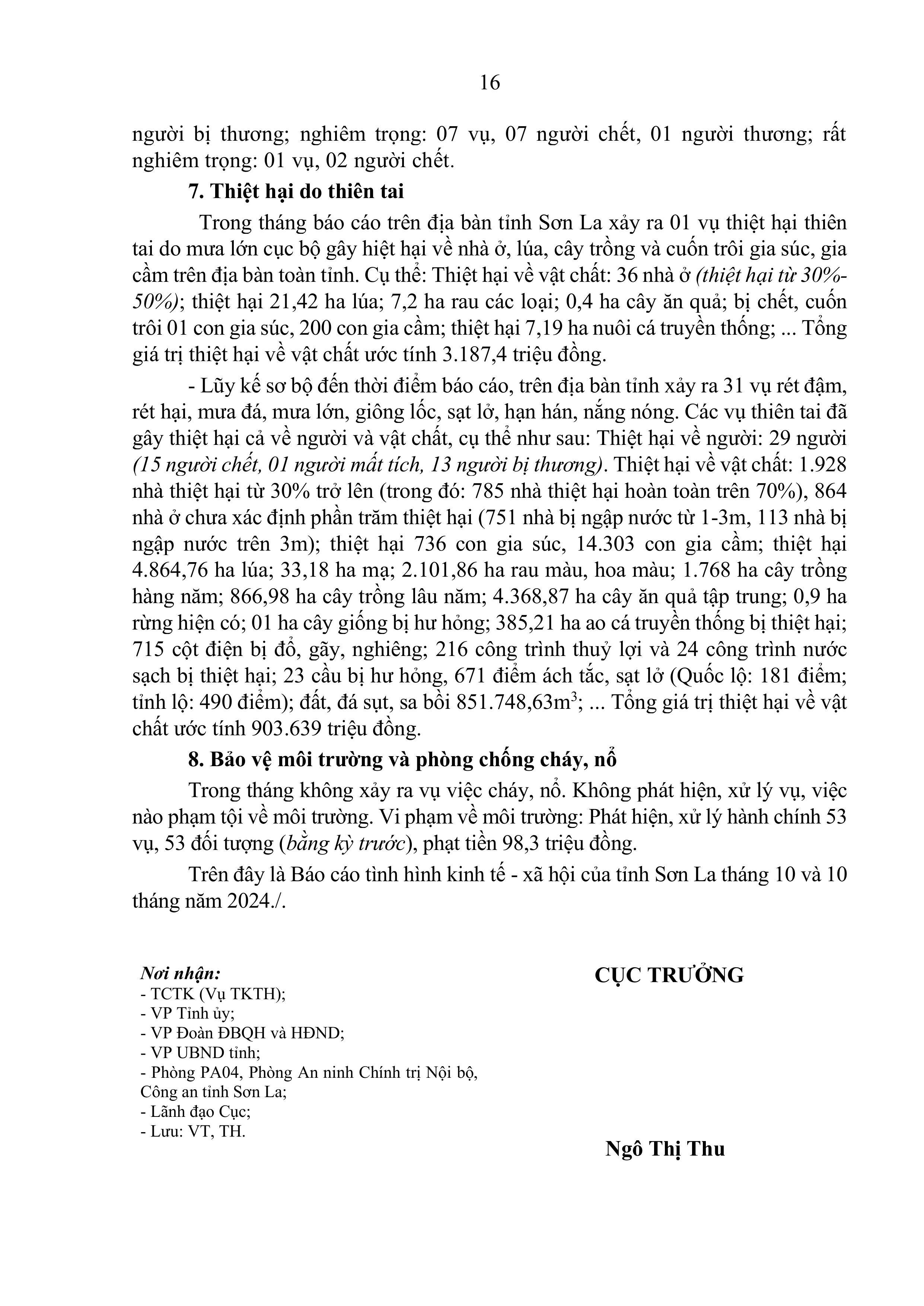 16

người bị thương; nghiêm trọng: 07 vụ, 07 người chết, 01 người thương; rất nghiêm trọng: 01 vụ, 02 người chết.

7. Thiệt hại do thiên tai

Trong tháng báo cáo trên địa bàn tỉnh Sơn La xảy ra 01 vụ thiệt hại thiên tai do mưa lớn cục bộ gây hiệt hại về nhà ở, lúa, cây trồng và cuốn trôi gia súc, gia cầm trên địa bàn toàn tỉnh. Cụ thể: Thiệt hại về vật chất: 36 nhà ở (thiệt hại từ 30%-50%); thiệt hại 21,42 ha lúa; 7,2 ha rau các loại; 0,4 ha cây ăn quả; bị chết, cuốn trôi 01 con gia súc, 200 con gia cầm; thiệt hại 7,19 ha nuôi cá truyền thống; ... Tổng giá trị thiệt hại về vật chất ước tính 3.187,4 triệu đồng.

- Lũy kế sơ bộ đến thời điểm báo cáo, trên địa bàn tỉnh xảy ra 31 vụ rét đậm, rét hại, mưa đá, mưa lớn, giông lốc, sạt lở, hạn hán, nắng nóng. Các vụ thiên tai đã gây thiệt hại cả về người và vật chất, cụ thể như sau: Thiệt hại về người: 29 người (15 người chết, 01 người mất tích, 13 người bị thương). Thiệt hại về vật chất: 1.928 nhà thiệt hại từ 30% trở lên (trong đó: 785 nhà thiệt hại hoàn toàn trên 70%), 864 nhà ở chưa xác định phần trăm thiệt hại (751 nhà bị ngập nước từ 1-3m, 113 nhà bị ngập nước trên 3m); thiệt hại 736 con gia súc, 14.303 con gia cầm; thiệt hại 4.864,76 ha lúa; 33,18 ha mạ; 2.101,86 ha rau màu, hoa màu; 1.768 ha cây trồng hàng năm; 866,98 ha cây trồng lâu năm; 4.368,87 ha cây ăn quả tập trung; 0,9 ha rừng hiện có; 01 ha cây giống bị hư hỏng; 385,21 ha ao cá truyền thống bị thiệt hại; 715 cột điện bị đổ, gãy, nghiêng; 216 công trình thuỷ lợi và 24 công trình nước sạch bị thiệt hại; 23 cầu bị hư hỏng, 671 điểm ách tắc, sạt lở (Quốc lộ: 181 điểm; tỉnh lộ: 490 điểm); đất, đá sụt, sa bồi 851.748,63$m^3$; ... Tổng giá trị thiệt hại về vật chất ước tính 903.639 triệu đồng.

8. Bảo vệ môi trường và phòng chống cháy, nổ

Trong tháng không xảy ra vụ việc cháy, nổ. Không phát hiện, xử lý vụ, việc nào phạm tội về môi trường. Vi phạm về môi trường: Phát hiện, xử lý hành chính 53 vụ, 53 đối tượng (bằng kỳ trước), phạt tiền 98,3 triệu đồng.

Trên đây là Báo cáo tình hình kinh tế - xã hội của tỉnh Sơn La tháng 10 và 10 tháng năm 2024./.

Nơi nhận:
- TCTK (Vụ TKTH);
- VP Tỉnh ủy;
- VP Đoàn ĐBQH và HĐND;
- VP UBND tỉnh;
- Phòng PA04, Phòng An ninh Chính trị Nội bộ, Công an tỉnh Sơn La;
- Lãnh đạo Cục;
- Lưu: VT, TH.

CỤC TRƯỞNG

Ngô Thị Thu